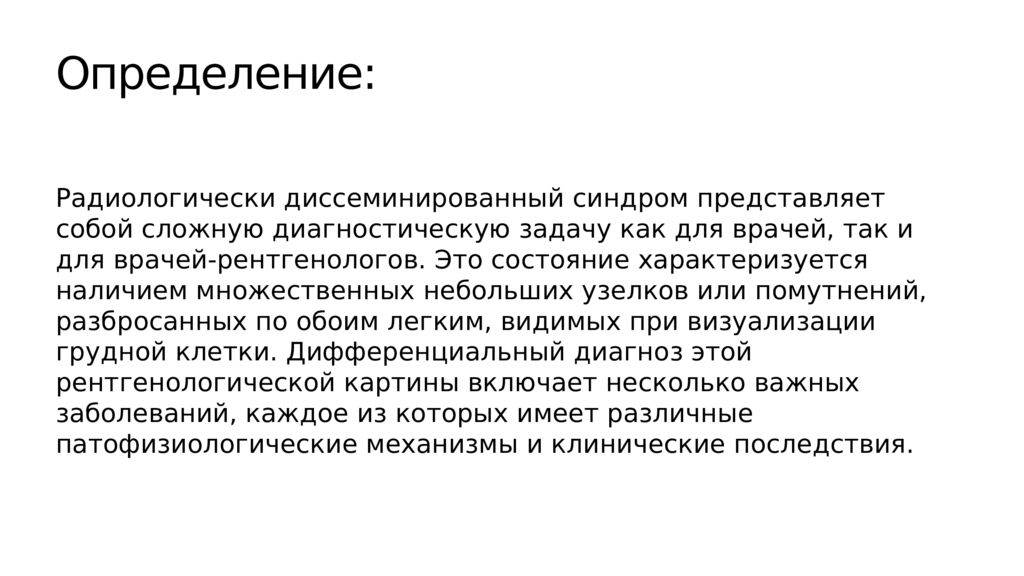 Определение:

Радиологически диссеминированный синдром представляет собой сложную диагностическую задачу как для врачей, так и для врачей-рентгенологов. Это состояние характеризуется наличием множественных небольших узелков или помутнений, разбросанных по обоим легким, видимых при визуализации грудной клетки. Дифференциальный диагноз этой рентгенологической картины включает несколько важных заболеваний, каждое из которых имеет различные патофизиологические механизмы и клинические последствия.